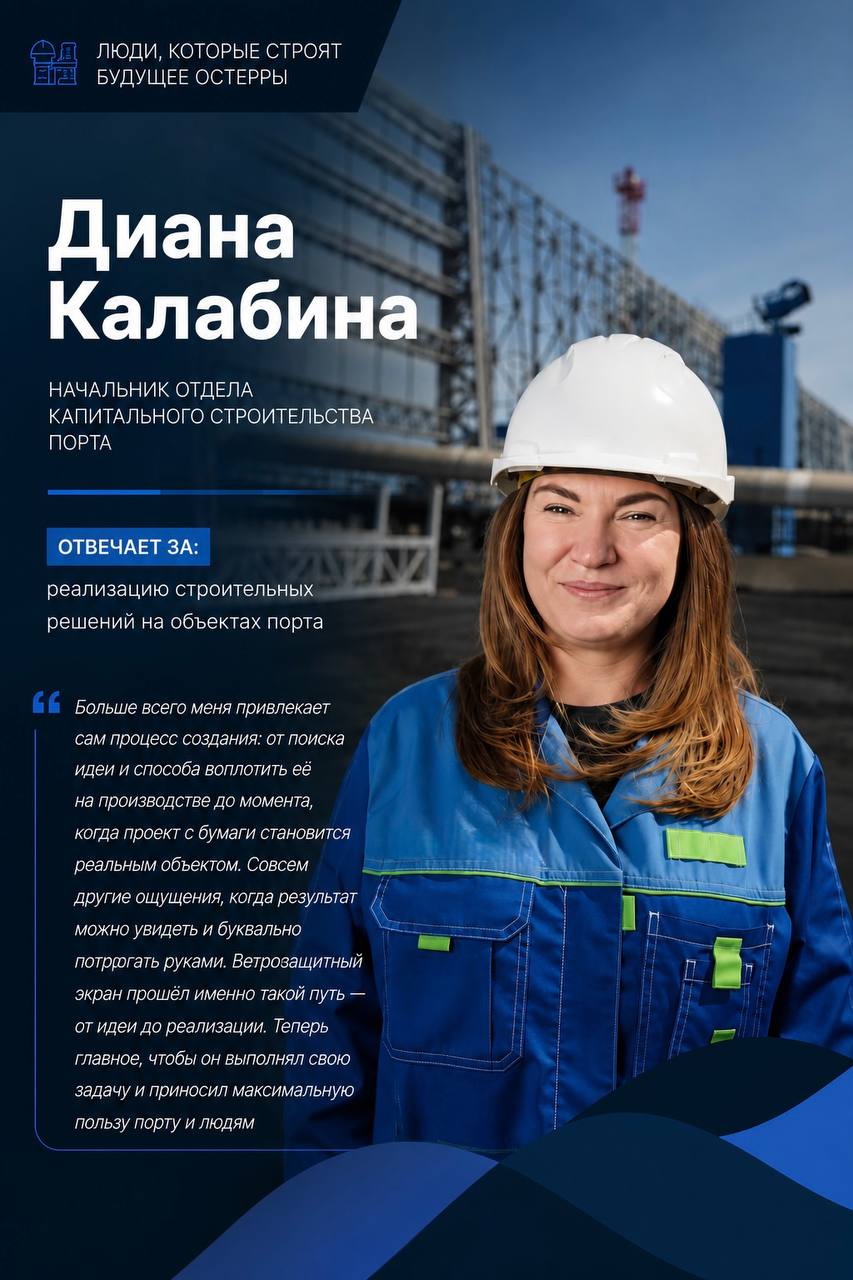 ЛЮДИ, КОТОРЫЕ СТРОЯТ БУДУЩЕЕ ОСТЕРРЫ

Диана Калабина

НАЧАЛЬНИК ОТДЕЛА КАПИТАЛЬНОГО СТРОИТЕЛЬСТВА ПОРТА

ОТВЕЧАЕТ ЗА:

реализацию строительных решений на объектах порта

Больше всего меня привлекает сам процесс создания: от поиска идеи и способа воплотить её на производстве до момента, когда проект с бумаги становится реальным объектом. Совсем другие ощущения, когда результат можно увидеть и буквально потрогать руками. Ветрозащитный экран прошёл именно такой путь — от идеи до реализации. Теперь главное, чтобы он выполнял свою задачу и приносил максимальную пользу порту и людям